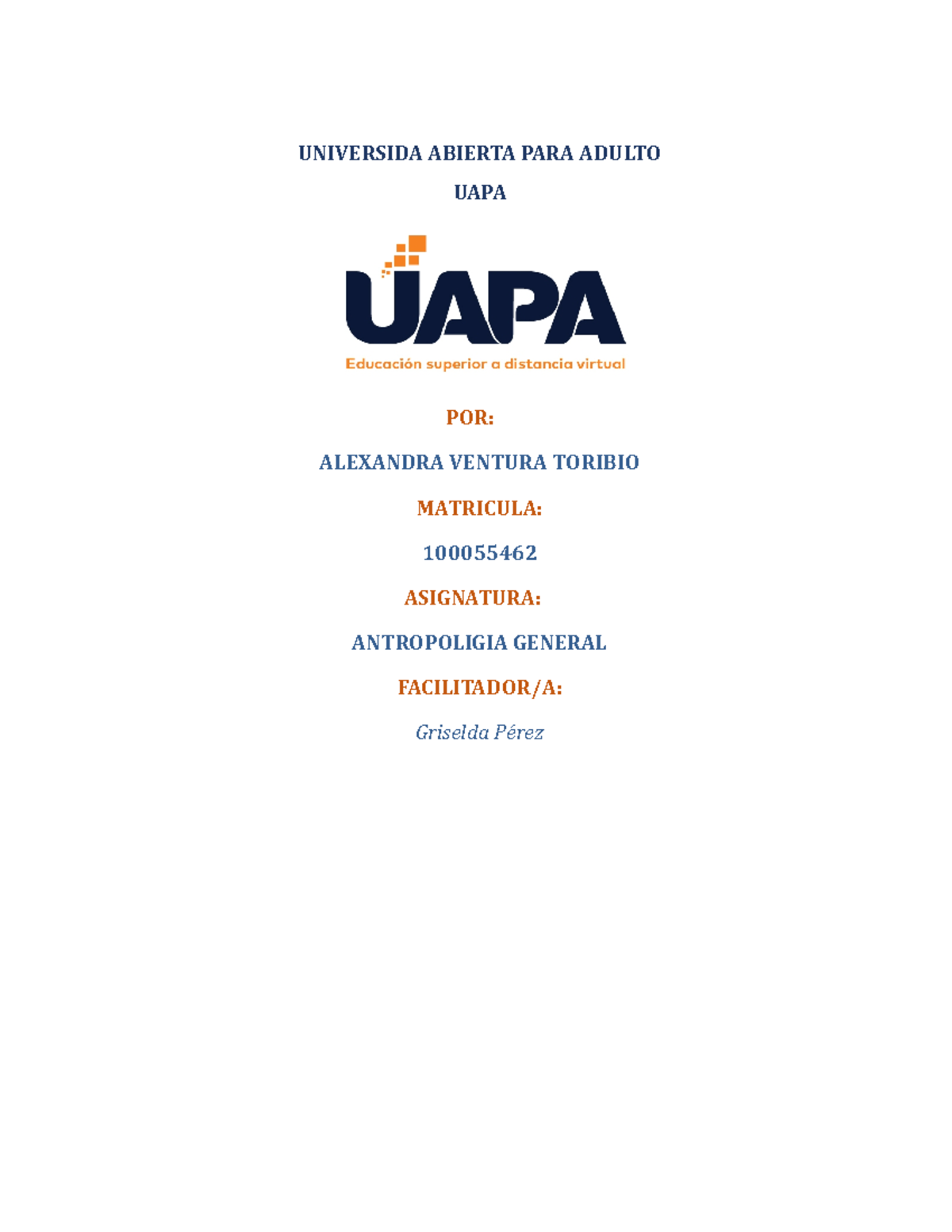 UNIVERSIDA ABIERTA PARA ADULTO

UAPA

UAPA

Educación superior a distancia virtual

POR:

ALEXANDRA VENTURA TORIBIO

MATRICULA:

100055462

ASIGNATURA:

ANTROPOLIGIA GENERAL

FACILITADOR/A:

Griselda Pérez